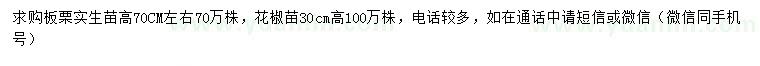 求购板栗实生苗高70CM左右70万株，花椒苗30cm高100万株，电话较多，如在通话中请短信或微信（微信同手机号）